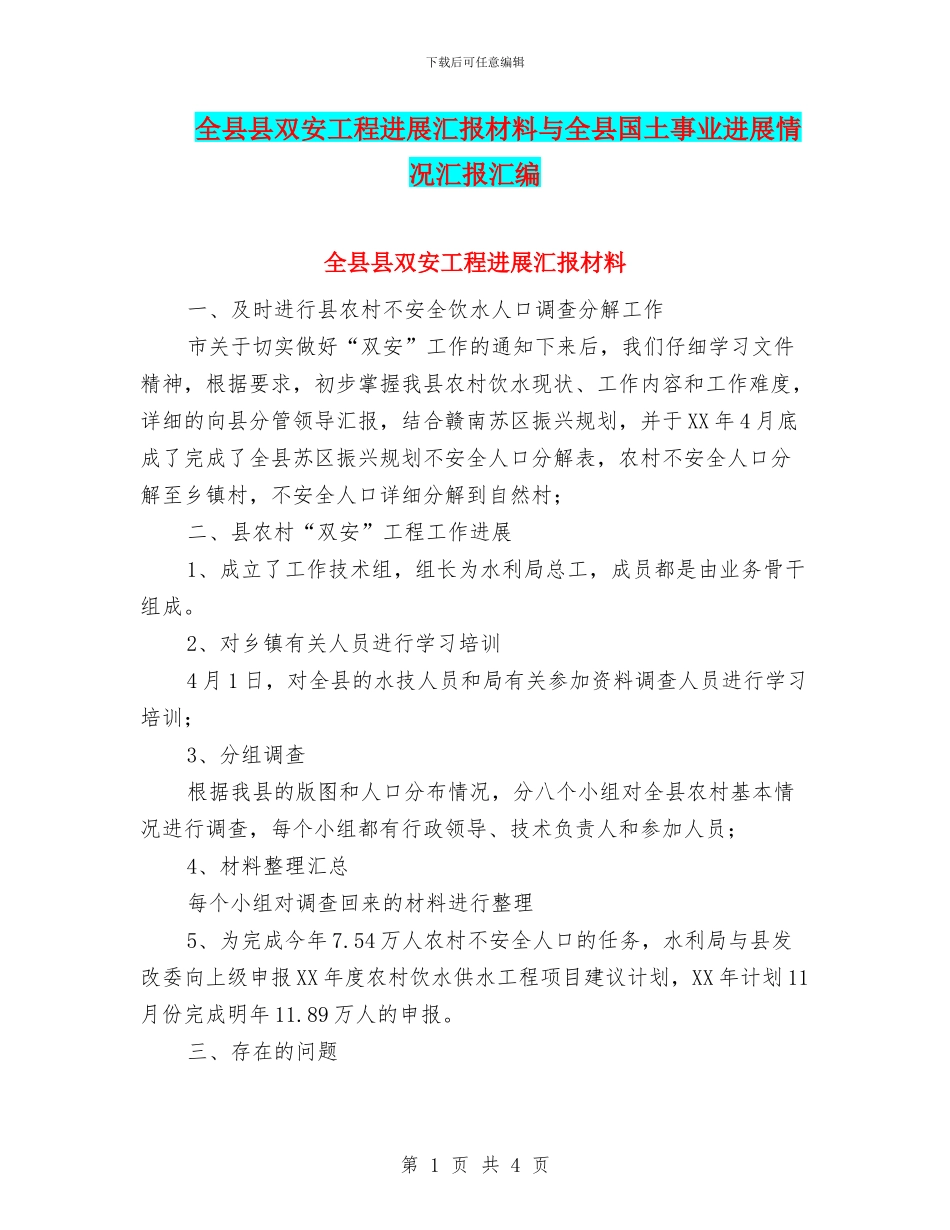 下载后可任意编辑

全县县双安工程进展汇报材料与全县国土事业进展情况汇报汇编

全县县双安工程进展汇报材料

一、及时进行县农村不安全饮水人口调查分解工作

市关于切实做好“双安”工作的通知下来后，我们仔细学习文件精神，根据要求，初步掌握我县农村饮水现状、工作内容和工作难度，详细的向县分管领导汇报，结合赣南苏区振兴规划，并于XX年4月底成了完成了全县苏区振兴规划不安全人口分解表，农村不安全人口分解至乡镇村，不安全人口详细分解到自然村；

二、县农村“双安”工程工作进展

1、成立了工作技术组，组长为水利局总工，成员都是由业务骨干组成。

2、对乡镇有关人员进行学习培训

4月1日，对全县的水技人员和局有关参加资料调查人员进行学习培训；

3、分组调查

根据我县的版图和人口分布情况，分八个小组对全县农村基本情况进行调查，每个小组都有行政领导、技术负责人和参加人员；

4、材料整理汇总

每个小组对调查回来的材料进行整理

5、为完成今年7.54万人农村不安全人口的任务，水利局与县发改委向上级申报XX年度农村饮水供水工程项目建议计划，XX年计划11月份完成明年11.89万人的申报。

三、存在的问题

第 1 页 共 4 页